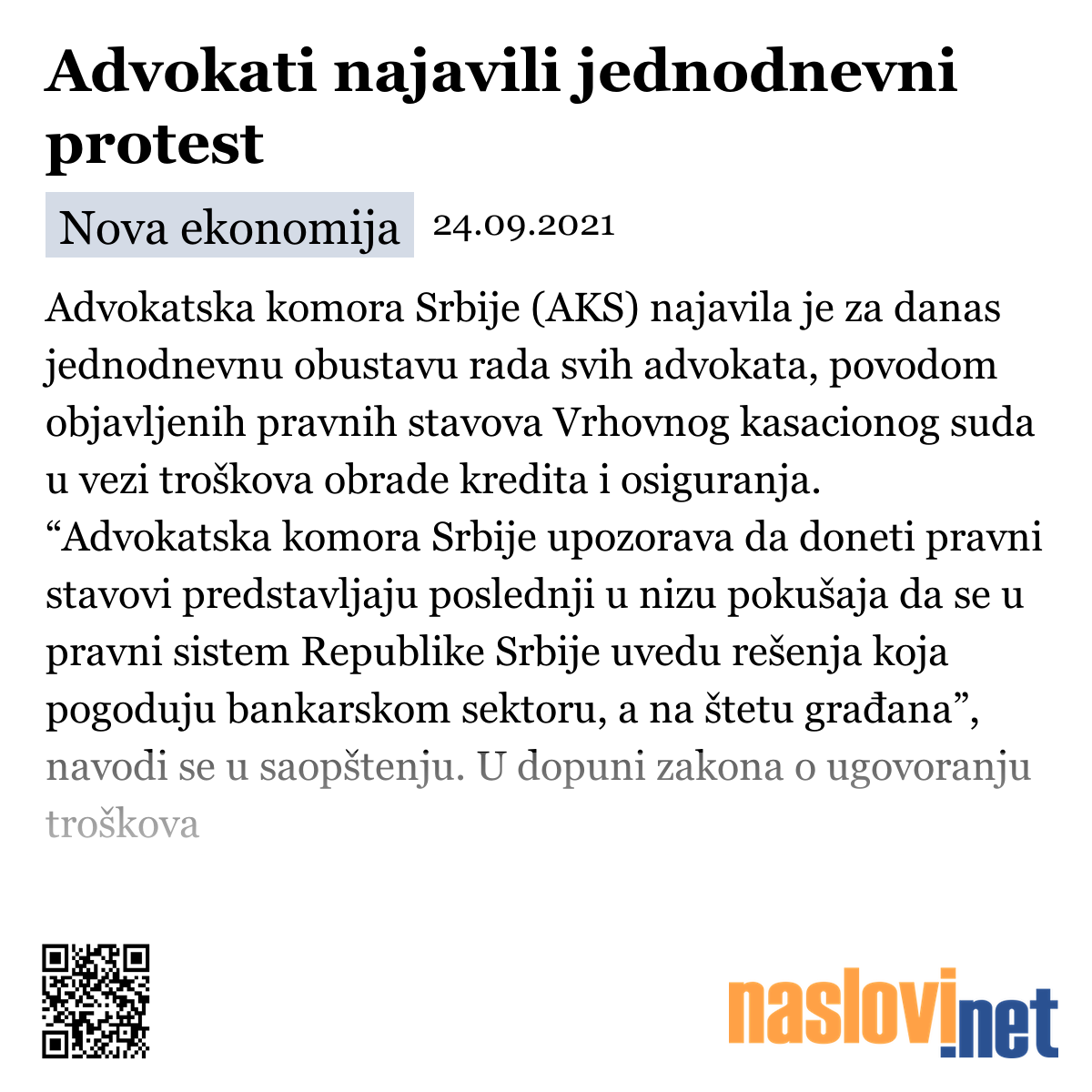 Advokati najavili jednodnevni protest

Nova ekonomija 24.09.2021

Advokatska komora Srbije (AKS) najavila je za danas jednodnevnu obustavu rada svih advokata, povodom objavljenih pravnih stavova Vrhovnog kasacionog suda u vezi troškova obrade kredita i osiguranja. “Advokatska komora Srbije upozorava da doneti pravni stavovi predstavljaju poslednji u nizu pokušaja da se u pravni sistem Republike Srbije uvedu rešenja koja pogoduju bankarskom sektoru, a na štetu građana”, navodi se u saopštenju. U dopuni zakona o ugovoranju troškova

naslovi.net